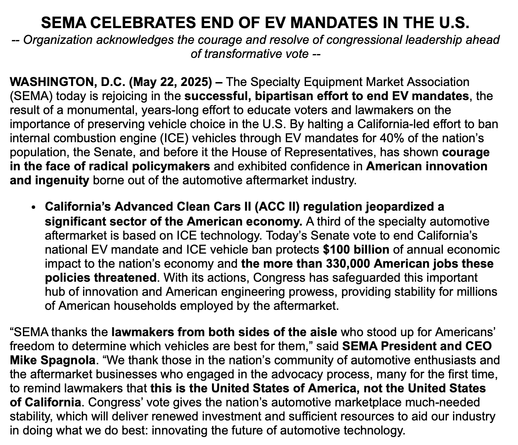 SEMA CELEBRATES END OF EV MANDATES IN THE U.S.

-- Organization acknowledges the courage and resolve of congressional leadership ahead of transformative vote --

WASHINGTON, D.C. (May 22, 2025) – The Specialty Equipment Market Association (SEMA) today is rejoicing in the successful, bipartisan effort to end EV mandates, the result of a monumental, years-long effort to educate voters and lawmakers on the importance of preserving vehicle choice in the U.S. By halting a California-led effort to ban internal combustion engine (ICE) vehicles through EV mandates for 40% of the nation's population, the Senate, and before it the House of Representatives, has shown courage in the face of radical policymakers and exhibited confidence in American innovation and ingenuity borne out of the automotive aftermarket industry.

• California's Advanced Clean Cars II (ACC II) regulation jeopardized a significant sector of the American economy. A third of the specialty automotive aftermarket is based on ICE technology. Today's Senate vote to end California's national EV mandate and ICE vehicle ban protects $100 billion of annual economic impact to the nation's economy and the more than 330,000 American jobs these policies threatened. With its actions, Congress has safeguarded this important hub of innovation and American engineering prowess, providing stability for millions of American households employed by the aftermarket.

"SEMA thanks the lawmakers from both sides of the aisle who stood up for Americans' freedom to determine which vehicles are best for them," said SEMA President and CEO Mike Spagnola. "We thank those in the nation's community of automotive enthusiasts and the aftermarket businesses who engaged in the advocacy process, many for the first time, to remind lawmakers that this is the United States of America, not the United States of California. Congress' vote gives the nation's automotive marketplace much-needed stability, which will deliver renewed investment and sufficient resources to aid our industry in doing what we do best: innovating the future of automotive technology.